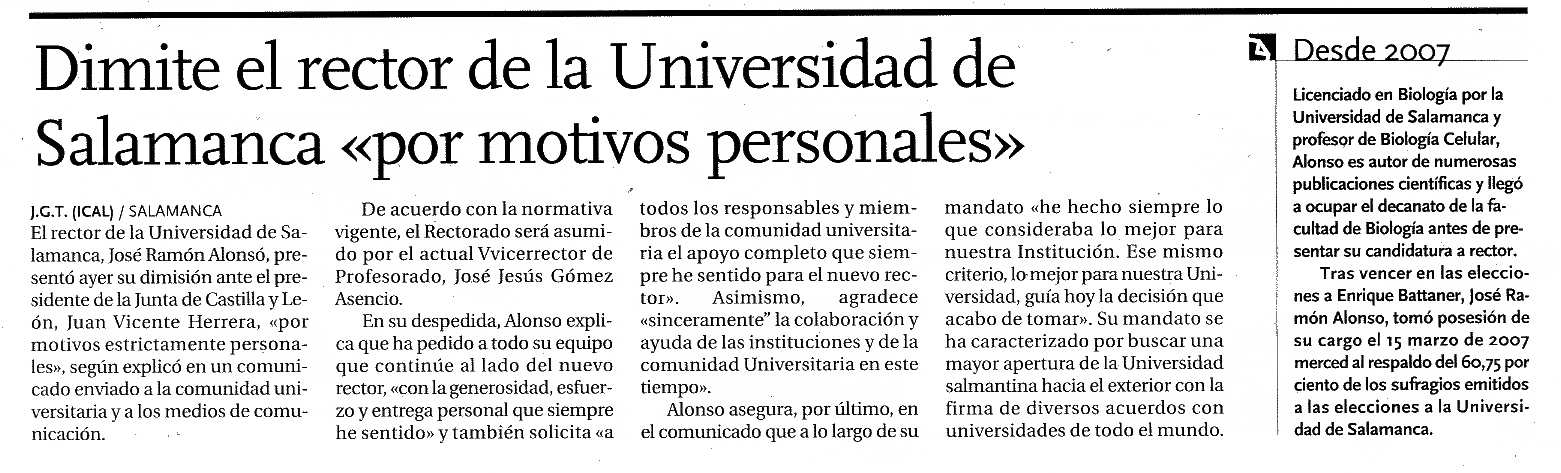 Dimite el rector de la Universidad de Salamanca «por motivos personales»

J.G.T. (ICAL) / SALAMANCA
El rector de la Universidad de Salamanca, José Ramón Alonsó, presentó ayer su dimisión ante el presidente de la Junta de Castilla y León, Juan Vicente Herrera, «por motivos estrictamente personales», según explicó en un comunicado enviado a la comunidad universitaria y a los medios de comunicación.

De acuerdo con la normativa vigente, el Rectorado será asumido por el actual Vvicerrector de Profesorado, José Jesús Gómez Asencio.

En su despedida, Alonso explica que ha pedido a todo su equipo que continúe al lado del nuevo rector, «con la generosidad, esfuerzo y entrega personal que siempre he sentido» y también solicita «a todos los responsables y miembros de la comunidad universitaria el apoyo completo que siempre he sentido para el nuevo rector». Asimismo, agradece «sinceramente" la colaboración y ayuda de las instituciones y de la comunidad Universitaria en este tiempo».

Alonso asegura, por último, en el comunicado que a lo largo de su mandato «he hecho siempre lo que consideraba lo mejor para nuestra Institución. Ese mismo criterio, lo mejor para nuestra Universidad, guía hoy la decisión que acabo de tomar». Su mandato se ha caracterizado por buscar una mayor apertura de la Universidad salmantina hacia el exterior con la firma de diversos acuerdos con universidades de todo el mundo.

Desde 2007
Licenciado en Biología por la Universidad de Salamanca y profesor de Biología Celular, Alonso es autor de numerosas publicaciones científicas y llegó a ocupar el decanato de la facultad de Biología antes de presentar su candidatura a rector.

Tras vencer en las elecciones a Enrique Battaner, José Ramón Alonso, tomó posesión de su cargo el 15 marzo de 2007 merced al respaldo del 60,75 por ciento de los sufragios emitidos a las elecciones a la Universidad de Salamanca.